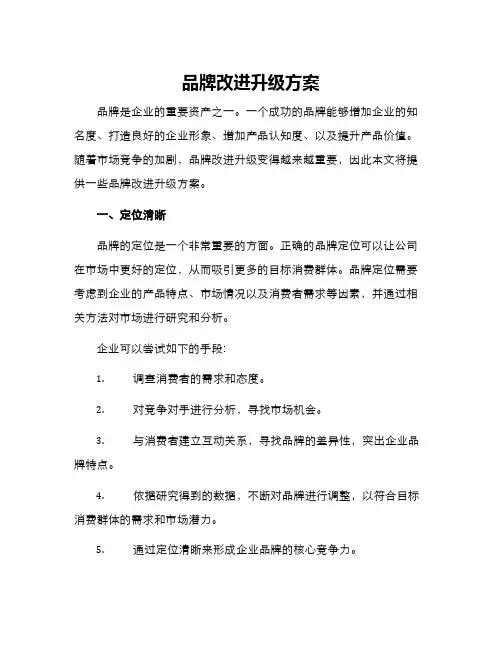 品牌改进升级方案

品牌是企业的重要资产之一。一个成功的品牌能够增加企业的知名度、打造良好的企业形象、增加产品认知度、以及提升产品价值。随着市场竞争的加剧，品牌改进升级变得越来越重要，因此本文将提供一些品牌改进升级方案。

一、定位清晰

品牌的定位是一个非常重要的方面。正确的品牌定位可以让公司在市场中更好的定位，从而吸引更多的目标消费群体。品牌定位需要考虑到企业的产品特点、市场情况以及消费者需求等因素，并通过相关方法对市场进行研究和分析。

企业可以尝试如下的手段:

1. 调查消费者的需求和态度。

2. 对竞争对手进行分析，寻找市场机会。

3. 与消费者建立互动关系，寻找品牌的差异性，突出企业品牌特点。

4. 依据研究得到的数据，不断对品牌进行调整，以符合目标消费群体的需求和市场潜力。

5. 通过定位清晰来形成企业品牌的核心竞争力。